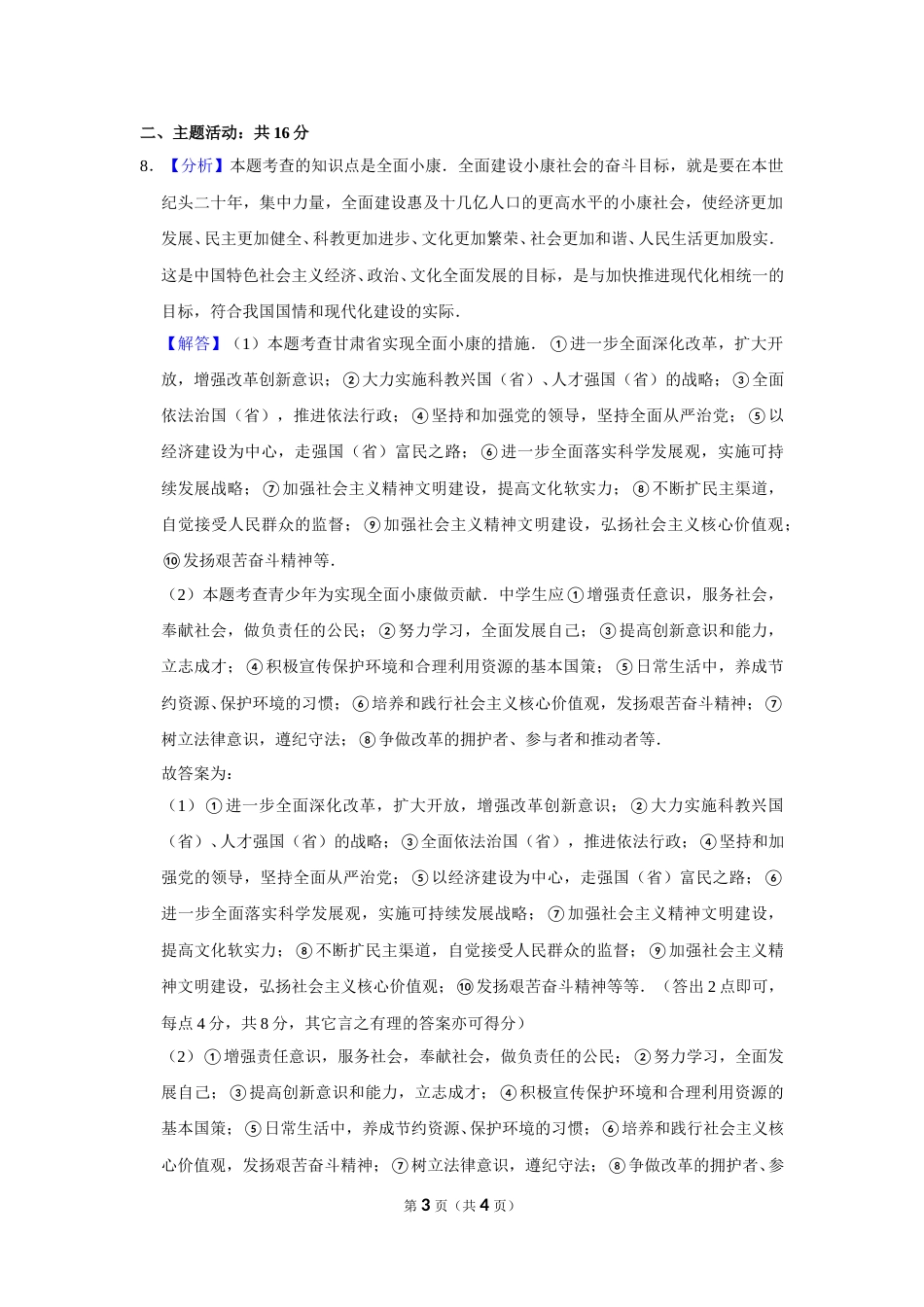 二、主题活动：共 16 分

8．【分析】本题考查的知识点是全面小康．全面建设小康社会的奋斗目标，就是要在本世纪头二十年，集中力量，全面建设惠及十几亿人口的更高水平的小康社会，使经济更加发展、民主更加健全、科教更加进步、文化更加繁荣、社会更加和谐、人民生活更加殷实．这是中国特色社会主义经济、政治、文化全面发展的目标，是与加快推进现代化相统一的目标，符合我国国情和现代化建设的实际．

【解答】（1）本题考查甘肃省实现全面小康的措施．①进一步全面深化改革，扩大开放，增强改革创新意识；②大力实施科教兴国（省）、人才强国（省）的战略；③全面依法治国（省），推进依法行政；④坚持和加强党的领导，坚持全面从严治党；⑤以经济建设为中心，走强国（省）富民之路；⑥进一步全面落实科学发展观，实施可持续发展战略；⑦加强社会主义精神文明建设，提高文化软实力；⑧不断扩民主渠道，自觉接受人民群众的监督；⑨加强社会主义精神文明建设，弘扬社会主义核心价值观；⑩发扬艰苦奋斗精神等．

（2）本题考查青少年为实现全面小康做贡献．中学生应①增强责任意识，服务社会，奉献社会，做负责任的公民；②努力学习，全面发展自己；③提高创新意识和能力，立志成才；④积极宣传保护环境和合理利用资源的基本国策；⑤日常生活中，养成节约资源、保护环境的习惯；⑥培养和践行社会主义核心价值观，发扬艰苦奋斗精神；⑦树立法律意识，遵纪守法；⑧争做改革的拥护者、参与者和推动者等．

故答案为：

（1）①进一步全面深化改革，扩大开放，增强改革创新意识；②大力实施科教兴国（省）、人才强国（省）的战略；③全面依法治国（省），推进依法行政；④坚持和加强党的领导，坚持全面从严治党；⑤以经济建设为中心，走强国（省）富民之路；⑥进一步全面落实科学发展观，实施可持续发展战略；⑦加强社会主义精神文明建设，提高文化软实力；⑧不断扩民主渠道，自觉接受人民群众的监督；⑨加强社会主义精神文明建设，弘扬社会主义核心价值观；⑩发扬艰苦奋斗精神等等．（答出 2 点即可，每点 4 分，共 8 分，其它言之有理的答案亦可得分）

（2）①增强责任意识，服务社会，奉献社会，做负责任的公民；②努力学习，全面发展自己；③提高创新意识和能力，立志成才；④积极宣传保护环境和合理利用资源的基本国策；⑤日常生活中，养成节约资源、保护环境的习惯；⑥培养和践行社会主义核心价值观，发扬艰苦奋斗精神；⑦树立法律意识，遵纪守法；⑧争做改革的拥护者、参

第 3 页（共 4 页）